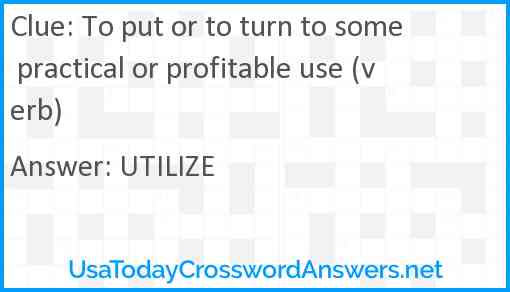 Clue: To put or to turn to some practical or profitable use (verb)

Answer: UTILIZE

UsaTodayCrosswordAnswers.net